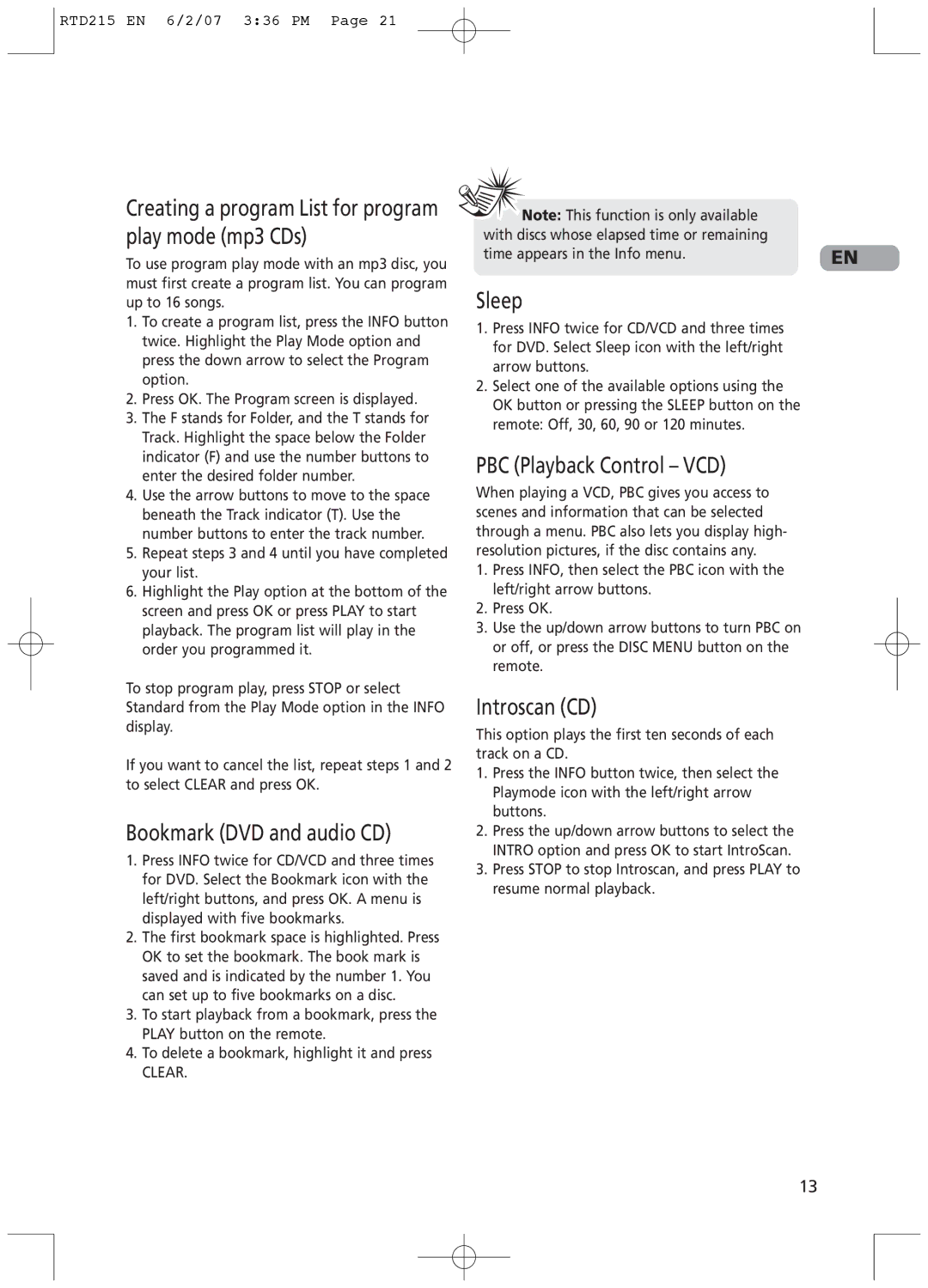 RTD215 EN 6/2/07 3:36 PM Page 21

Creating a program List for program play mode (mp3 CDs)

To use program play mode with an mp3 disc, you must first create a program list. You can program up to 16 songs.

1. To create a program list, press the INFO button twice. Highlight the Play Mode option and press the down arrow to select the Program option.
2. Press OK. The Program screen is displayed.
3. The F stands for Folder, and the T stands for Track. Highlight the space below the Folder indicator (F) and use the number buttons to enter the desired folder number.
4. Use the arrow buttons to move to the space beneath the Track indicator (T). Use the number buttons to enter the track number.
5. Repeat steps 3 and 4 until you have completed your list.
6. Highlight the Play option at the bottom of the screen and press OK or press PLAY to start playback. The program list will play in the order you programmed it.

To stop program play, press STOP or select Standard from the Play Mode option in the INFO display.

If you want to cancel the list, repeat steps 1 and 2 to select CLEAR and press OK.

Bookmark (DVD and audio CD)

1. Press INFO twice for CD/VCD and three times for DVD. Select the Bookmark icon with the left/right buttons, and press OK. A menu is displayed with five bookmarks.
2. The first bookmark space is highlighted. Press OK to set the bookmark. The book mark is saved and is indicated by the number 1. You can set up to five bookmarks on a disc.
3. To start playback from a bookmark, press the PLAY button on the remote.
4. To delete a bookmark, highlight it and press CLEAR.

Note: This function is only available with discs whose elapsed time or remaining time appears in the Info menu.

EN

Sleep

1. Press INFO twice for CD/VCD and three times for DVD. Select Sleep icon with the left/right arrow buttons.
2. Select one of the available options using the OK button or pressing the SLEEP button on the remote: Off, 30, 60, 90 or 120 minutes.

PBC (Playback Control – VCD)

When playing a VCD, PBC gives you access to scenes and information that can be selected through a menu. PBC also lets you display high-resolution pictures, if the disc contains any.

1. Press INFO, then select the PBC icon with the left/right arrow buttons.
2. Press OK.
3. Use the up/down arrow buttons to turn PBC on or off, or press the DISC MENU button on the remote.

Introscan (CD)

This option plays the first ten seconds of each track on a CD.

1. Press the INFO button twice, then select the Playmode icon with the left/right arrow buttons.
2. Press the up/down arrow buttons to select the INTRO option and press OK to start IntroScan.
3. Press STOP to stop Introscan, and press PLAY to resume normal playback.

13